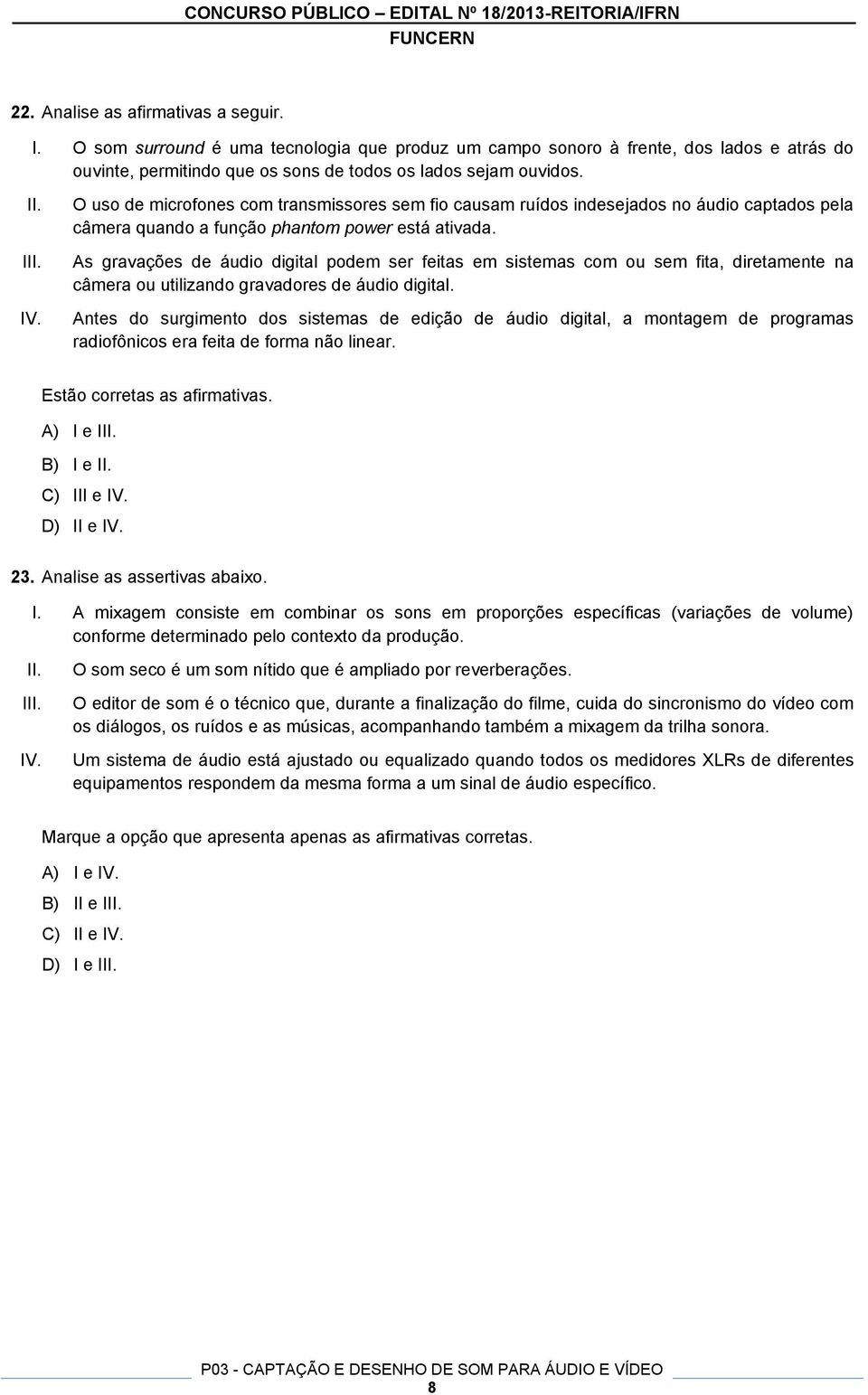 CONCURSO PÚBLICO – EDITAL Nº 18/2013-REITORIA/IFRN
FUNCERN

22. Analise as afirmativas a seguir.

I. O som surround é uma tecnologia que produz um campo sonoro à frente, dos lados e atrás do ouvinte, permitindo que os sons de todos os lados sejam ouvidos.

II. O uso de microfones com transmissores sem fio causam ruídos indesejados no áudio captados pela câmera quando a função phantom power está ativada.

III. As gravações de áudio digital podem ser feitas em sistemas com ou sem fita, diretamente na câmera ou utilizando gravadores de áudio digital.

IV. Antes do surgimento dos sistemas de edição de áudio digital, a montagem de programas radiofônicos era feita de forma não linear.

Estão corretas as afirmativas.

A) I e III.
B) I e II.
C) III e IV.
D) II e IV.

23. Analise as assertivas abaixo.

I. A mixagem consiste em combinar os sons em proporções específicas (variações de volume) conforme determinado pelo contexto da produção.

II. O som seco é um som nítido que é ampliado por reverberações.

III. O editor de som é o técnico que, durante a finalização do filme, cuida do sincronismo do vídeo com os diálogos, os ruídos e as músicas, acompanhando também a mixagem da trilha sonora.

IV. Um sistema de áudio está ajustado ou equalizado quando todos os medidores XLRs de diferentes equipamentos respondem da mesma forma a um sinal de áudio específico.

Marque a opção que apresenta apenas as afirmativas corretas.

A) I e IV.
B) II e III.
C) II e IV.
D) I e III.

P03 - CAPTAÇÃO E DESENHO DE SOM PARA ÁUDIO E VÍDEO
8